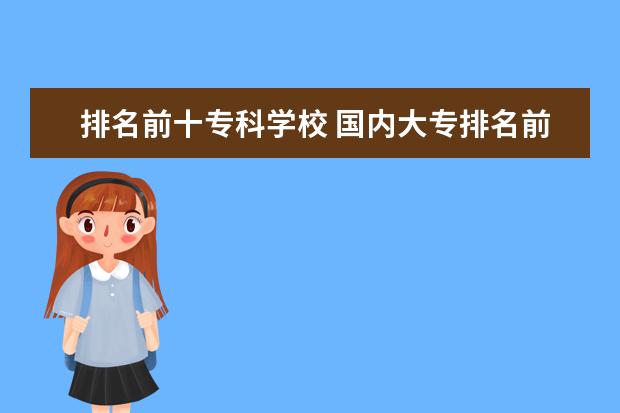 排名前十专科学校 国内大专排名前